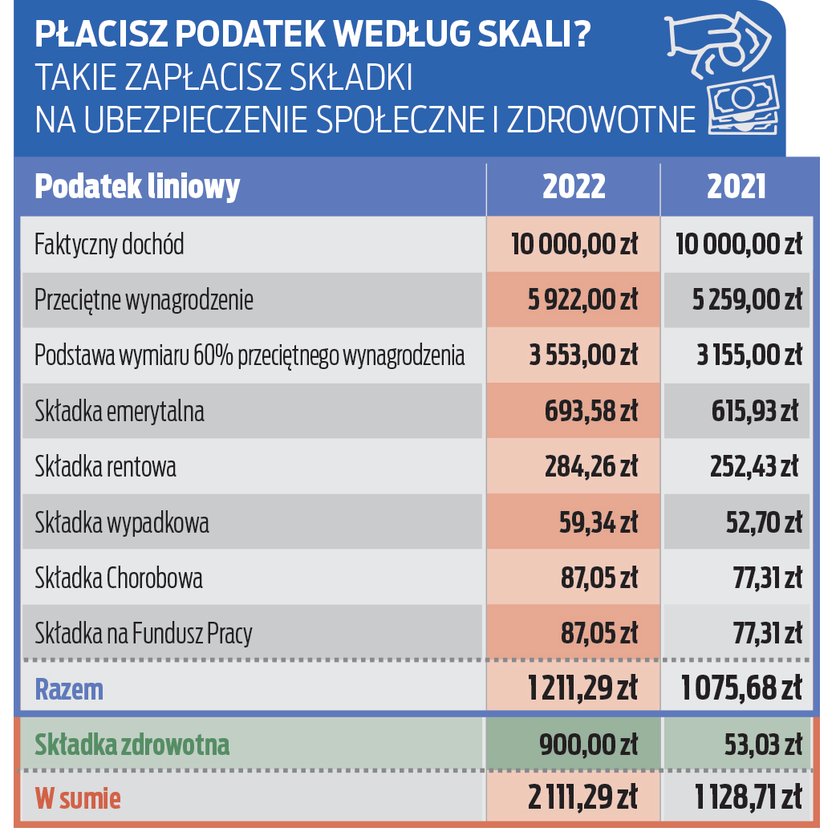 PŁACISZ PODATEK WEDŁUG SKALI?
TAKIE ZAPŁACISZ SKŁADKI NA UBEZPIECZENIE SPOŁECZNE I ZDROWOTNE

| Podatek liniowy | 2022 | 2021 |
|---|---|---|
| Faktyczny dochód | 10 000,00 zł | 10 000,00 zł |
| Przeciętne wynagrodzenie | 5 922,00 zł | 5 259,00 zł |
| Podstawa wymiaru 60% przeciętnego wynagrodzenia | 3 553,00 zł | 3 155,00 zł |
| Składka emerytalna | 693,58 zł | 615,93 zł |
| Składka rentowa | 284,26 zł | 252,43 zł |
| Składka wypadkowa | 59,34 zł | 52,70 zł |
| Składka Chorobowa | 87,05 zł | 77,31 zł |
| Składka na Fundusz Pracy | 87,05 zł | 77,31 zł |
| Razem | 1 211,29 zł | 1 075,68 zł |
| Składka zdrowotna | 900,00 zł | 53,03 zł |
| W sumie | 2 111,29 zł | 1 128,71 zł |